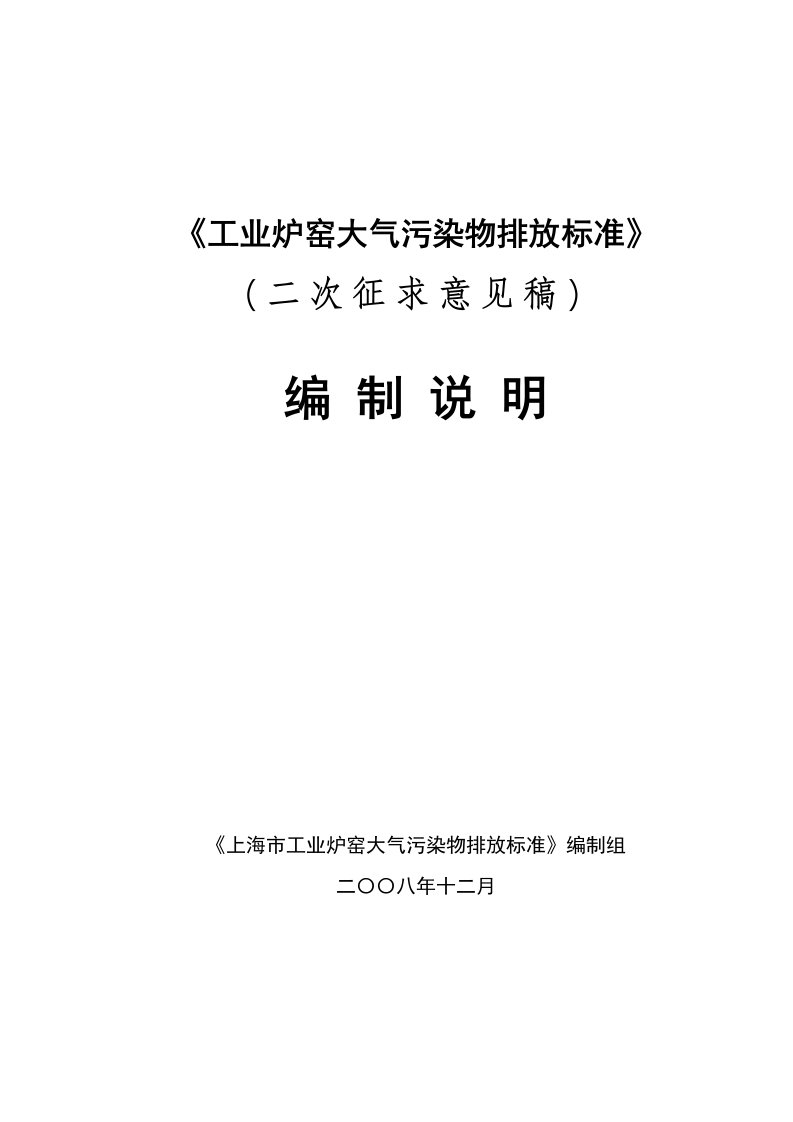 《工业炉窑大气污染物排放标准》

（二次征求意见稿）

编 制 说 明

《上海市工业炉窑大气污染物排放标准》编制组

二〇〇八年十二月